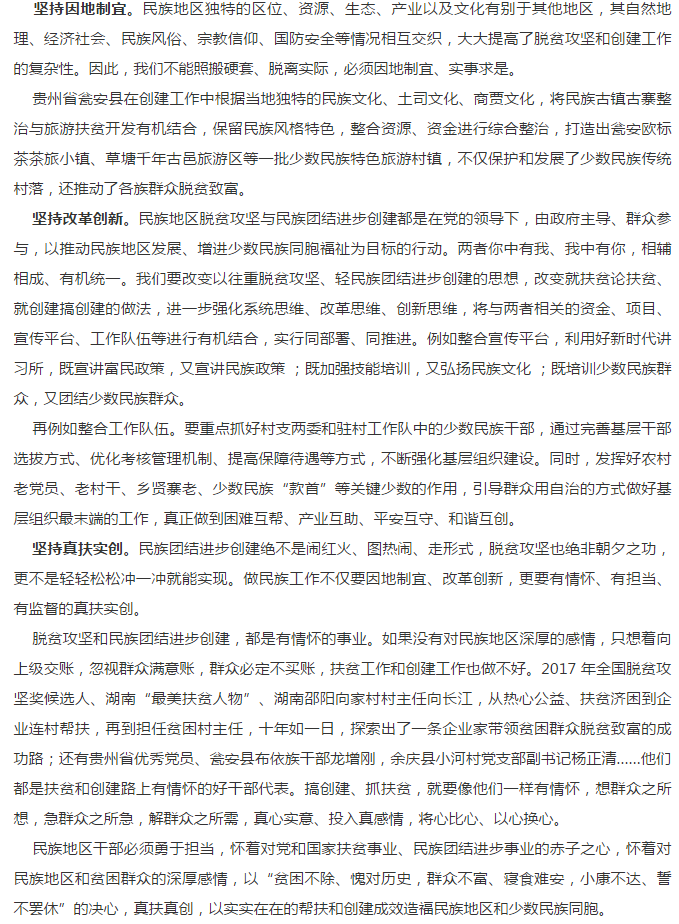 坚持因地制宜。民族地区独特的区位、资源、生态、产业以及文化有别于其他地区，其自然地理、经济社会、民族风俗、宗教信仰、国防安全等情况相互交织，大大提高了脱贫攻坚和创建工作的复杂性。因此，我们不能照搬硬套、脱离实际，必须因地制宜、实事求是。

贵州省瓮安县在创建工作中根据当地独特的民族文化、土司文化、商贾文化，将民族古镇古寨整治与旅游扶贫开发有机结合，保留民族风格特色，整合资源、资金进行综合整治，打造出瓮安欧标茶茶旅小镇、草塘千年古邑旅游区等一批少数民族特色旅游村镇，不仅保护和发展了少数民族传统村落，还推动了各族群众脱贫致富。

坚持改革创新。民族地区脱贫攻坚与民族团结进步创建都是在党的领导下，由政府主导、群众参与，以推动民族地区发展、增进少数民族同胞福祉为目标的行动。两者你中有我、我中有你，相辅相成、有机统一。我们要改变以往重脱贫攻坚、轻民族团结进步创建的思想，改变就扶贫论扶贫、就创建搞创建的做法，进一步强化系统思维、改革思维、创新思维，将与两者相关的资金、项目、宣传平台、工作队伍等进行有机结合，实行同部署、同推进。例如整合宣传平台，利用好新时代讲习所，既宣讲富民政策，又宣讲民族政策；既加强技能培训，又弘扬民族文化；既培训少数民族群众，又团结少数民族群众。

再例如整合工作队伍。要重点抓好村支两委和驻村工作队中的少数民族干部，通过完善基层干部选拔方式、优化考核管理机制、提高保障待遇等方式，不断强化基层组织建设。同时，发挥好农村老党员、老村干、乡贤寨老、少数民族“款首”等关键少数的作用，引导群众用自治的方式做好基层组织最末端的工作，真正做到困难互帮、产业互助、平安互守、和谐互创。

坚持真扶实创。民族团结进步创建绝不是闹红火、图热闹、走形式，脱贫攻坚也绝非朝夕之功，更不是轻轻松松冲一冲就能实现。做民族工作不仅要因地制宜、改革创新，更要有情怀、有担当、有监督的真扶实创。

脱贫攻坚和民族团结进步创建，都是有情怀的事业。如果没有对民族地区深厚的感情，只想着向上级交账，忽视群众满意账，群众必定不买账，扶贫工作和创建工作也做不好。2017 年全国脱贫攻坚奖候选人、湖南“最美扶贫人物”、湖南邵阳向家村村主任向长江，从热心公益、扶贫济困到企业连村帮扶，再到担任贫困村主任，十年如一日，探索出了一条企业家带领贫困群众脱贫致富的成功路；还有贵州省优秀党员、瓮安县布依族干部龙增刚，余庆县小河村党支部副书记杨正清......他们都是扶贫和创建路上有情怀的好干部代表。搞创建、抓扶贫，就要像他们一样有情怀，想群众之所想，急群众之所急，解群众之所需，真心实意、投入真感情，将心比心、以心换心。

民族地区干部必须勇于担当，怀着对党和国家扶贫事业、民族团结进步事业的赤子之心，怀着对民族地区和贫困群众的深厚感情，以“贫困不除、愧对历史，群众不富、寝食难安，小康不达、誓不罢休”的决心，真扶真创，以实实在在的帮扶和创建成效造福民族地区和少数民族同胞。